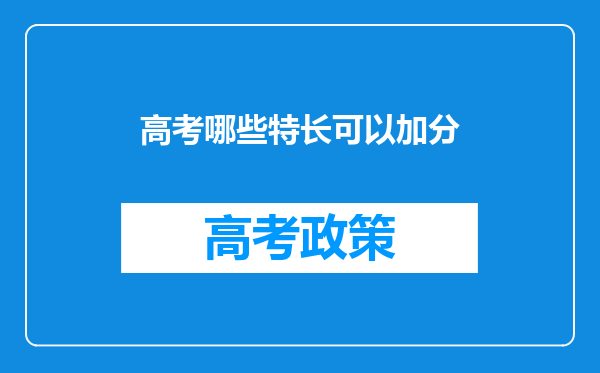 高考哪些特长可以加分

高考政策